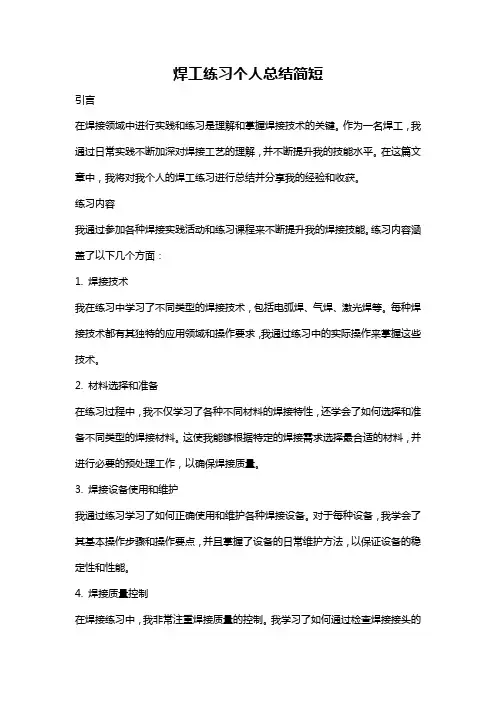 焊工练习个人总结简短

引言

在焊接领域中进行实践和练习是理解和掌握焊接技术的关键。作为一名焊工，我通过日常实践不断加深对焊接工艺的理解，并不断提升我的技能水平。在这篇文章中，我将对我个人的焊工练习进行总结并分享我的经验和收获。

练习内容

我通过参加各种焊接实践活动和练习课程来不断提升我的焊接技能。练习内容涵盖了以下几个方面：

1. 焊接技术

我在练习中学习了不同类型的焊接技术，包括电弧焊、气焊、激光焊等。每种焊接技术都有其独特的应用领域和操作要求，我通过练习中的实际操作来掌握这些技术。

2. 材料选择和准备

在练习过程中，我不仅学习了各种不同材料的焊接特性，还学会了如何选择和准备不同类型的焊接材料。这使我能够根据特定的焊接需求选择最合适的材料，并进行必要的预处理工作，以确保焊接质量。

3. 焊接设备使用和维护

我通过练习学习了如何正确使用和维护各种焊接设备。对于每种设备，我学会了其基本操作步骤和操作要点，并且掌握了设备的日常维护方法，以保证设备的稳定性和性能。

4. 焊接质量控制

在焊接练习中，我非常注重焊接质量的控制。我学习了如何通过检查焊接接头的